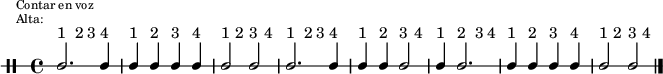 Contar en voz Alta:

1 2 3 4 1 2 3 4 1 2 3 4 1 2 3 4 1 2 3 4 1 2 3 4 1 2 3 4 1 2 3 4